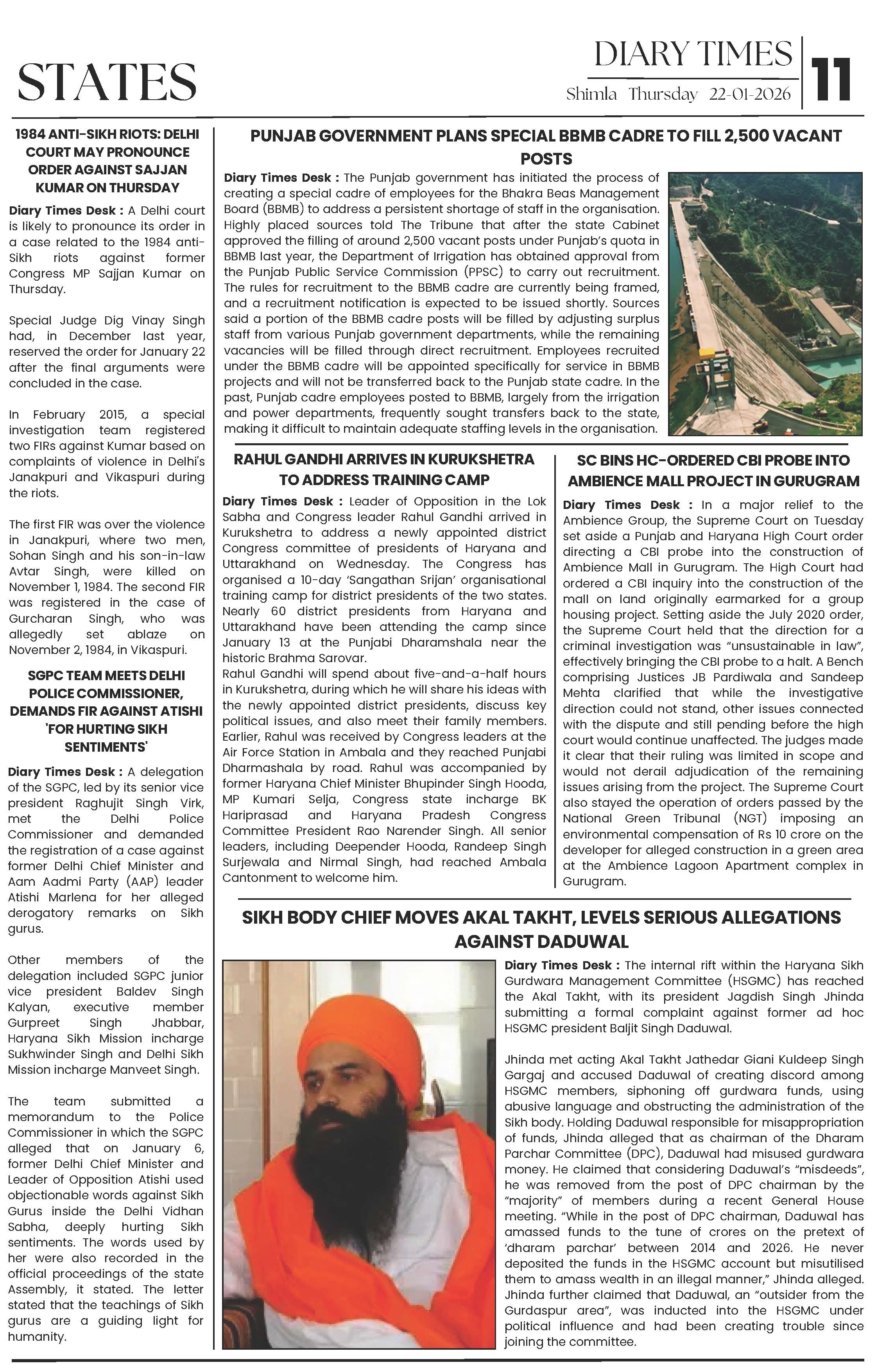 STATES

DIARY TIMES

Shimla Thursday 22-01-2026

11

1984 ANTI-SIKH RIOTS: DELHI COURT MAY PRONOUNCE ORDER AGAINST SAJJAN KUMAR ON THURSDAY

Diary Times Desk : A Delhi court is likely to pronounce its order in a case related to the 1984 anti-Sikh riots against former Congress MP Sajjan Kumar on Thursday.

Special Judge Dig Vinay Singh had, in December last year, reserved the order for January 22 after the final arguments were concluded in the case.

In February 2015, a special investigation team registered two FIRs against Kumar based on complaints of violence in Delhi's Janakpuri and Vikaspuri during the riots.

The first FIR was over the violence in Janakpuri, where two men, Sohan Singh and his son-in-law Avtar Singh, were killed on November 1, 1984. The second FIR was registered in the case of Gurcharan Singh, who was allegedly set ablaze on November 2, 1984, in Vikaspuri.

SGPC TEAM MEETS DELHI POLICE COMMISSIONER, DEMANDS FIR AGAINST ATISHI 'FOR HURTING SIKH SENTIMENTS'

Diary Times Desk : A delegation of the SGPC, led by its senior vice president Raghujit Singh Virk, met the Delhi Police Commissioner and demanded the registration of a case against former Delhi Chief Minister and Aam Aadmi Party (AAP) leader Atishi Marlena for her alleged derogatory remarks on Sikh gurus.

Other members of the delegation included SGPC junior vice president Baldev Singh Kalyan, executive member Gurpreet Singh Jhabbar, Haryana Sikh Mission incharge Sukhwinder Singh and Delhi Sikh Mission incharge Manveet Singh.

The team submitted a memorandum to the Police Commissioner in which the SGPC alleged that on January 6, former Delhi Chief Minister and Leader of Opposition Atishi used objectionable words against Sikh Gurus inside the Delhi Vidhan Sabha, deeply hurting Sikh sentiments. The words used by her were also recorded in the official proceedings of the state Assembly, it stated. The letter stated that the teachings of Sikh gurus are a guiding light for humanity.

PUNJAB GOVERNMENT PLANS SPECIAL BBMB CADRE TO FILL 2,500 VACANT POSTS

Diary Times Desk : The Punjab government has initiated the process of creating a special cadre of employees for the Bhakra Beas Management Board (BBMB) to address a persistent shortage of staff in the organisation. Highly placed sources told The Tribune that after the state Cabinet approved the filling of around 2,500 vacant posts under Punjab's quota in BBMB last year, the Department of Irrigation has obtained approval from the Punjab Public Service Commission (PPSC) to carry out recruitment. The rules for recruitment to the BBMB cadre are currently being framed, and a recruitment notification is expected to be issued shortly. Sources said a portion of the BBMB cadre posts will be filled by adjusting surplus staff from various Punjab government departments, while the remaining vacancies will be filled through direct recruitment. Employees recruited under the BBMB cadre will be appointed specifically for service in BBMB projects and will not be transferred back to the Punjab state cadre. In the past, Punjab cadre employees posted to BBMB, largely from the irrigation and power departments, frequently sought transfers back to the state, making it difficult to maintain adequate staffing levels in the organisation.

RAHUL GANDHI ARRIVES IN KURUKSHETRA TO ADDRESS TRAINING CAMP

Diary Times Desk : Leader of Opposition in the Lok Sabha and Congress leader Rahul Gandhi arrived in Kurukshetra to address a newly appointed district Congress committee of presidents of Haryana and Uttarakhand on Wednesday. The Congress has organised a 10-day 'Sangathan Srijan' organisational training camp for district presidents of the two states. Nearly 60 district presidents from Haryana and Uttarakhand have been attending the camp since January 13 at the Punjabi Dharamshala near the historic Brahma Sarovar.
Rahul Gandhi will spend about five-and-a-half hours in Kurukshetra, during which he will share his ideas with the newly appointed district presidents, discuss key political issues, and also meet their family members. Earlier, Rahul was received by Congress leaders at the Air Force Station in Ambala and they reached Punjabi Dharmashala by road. Rahul was accompanied by former Haryana Chief Minister Bhupinder Singh Hooda, MP Kumari Selja, Congress state incharge BK Hariprasad and Haryana Pradesh Congress Committee President Rao Narender Singh. All senior leaders, including Deepender Hooda, Randeep Singh Surjewala and Nirmal Singh, had reached Ambala Cantonment to welcome him.

SC BINS HC-ORDERED CBI PROBE INTO AMBIENCE MALL PROJECT IN GURUGRAM

Diary Times Desk : In a major relief to the Ambience Group, the Supreme Court on Tuesday set aside a Punjab and Haryana High Court order directing a CBI probe into the construction of Ambience Mall in Gurugram. The High Court had ordered a CBI inquiry into the construction of the mall on land originally earmarked for a group housing project. Setting aside the July 2020 order, the Supreme Court held that the direction for a criminal investigation was "unsustainable in law", effectively bringing the CBI probe to a halt. A Bench comprising Justices JB Pardiwala and Sandeep Mehta clarified that while the investigative direction could not stand, other issues connected with the dispute and still pending before the high court would continue unaffected. The judges made it clear that their ruling was limited in scope and would not derail adjudication of the remaining issues arising from the project. The Supreme Court also stayed the operation of orders passed by the National Green Tribunal (NGT) imposing an environmental compensation of Rs 10 crore on the developer for alleged construction in a green area at the Ambience Lagoon Apartment complex in Gurugram.

SIKH BODY CHIEF MOVES AKAL TAKHT, LEVELS SERIOUS ALLEGATIONS AGAINST DADUWAL

Diary Times Desk : The internal rift within the Haryana Sikh Gurdwara Management Committee (HSGMC) has reached the Akal Takht, with its president Jagdish Singh Jhinda submitting a formal complaint against former ad hoc HSGMC president Baljit Singh Daduwal.

Jhinda met acting Akal Takht Jathedar Giani Kuldeep Singh Gargaj and accused Daduwal of creating discord among HSGMC members, siphoning off gurdwara funds, using abusive language and obstructing the administration of the Sikh body. Holding Daduwal responsible for misappropriation of funds, Jhinda alleged that as chairman of the Dharam Parchar Committee (DPC), Daduwal had misused gurdwara money. He claimed that considering Daduwal's "misdeeds", he was removed from the post of DPC chairman by the "majority" of members during a recent General House meeting. "While in the post of DPC chairman, Daduwal has amassed funds to the tune of crores on the pretext of 'dharam parchar' between 2014 and 2026. He never deposited the funds in the HSGMC account but misutilised them to amass wealth in an illegal manner," Jhinda alleged. Jhinda further claimed that Daduwal, an "outsider from the Gurdaspur area", was inducted into the HSGMC under political influence and had been creating trouble since joining the committee.